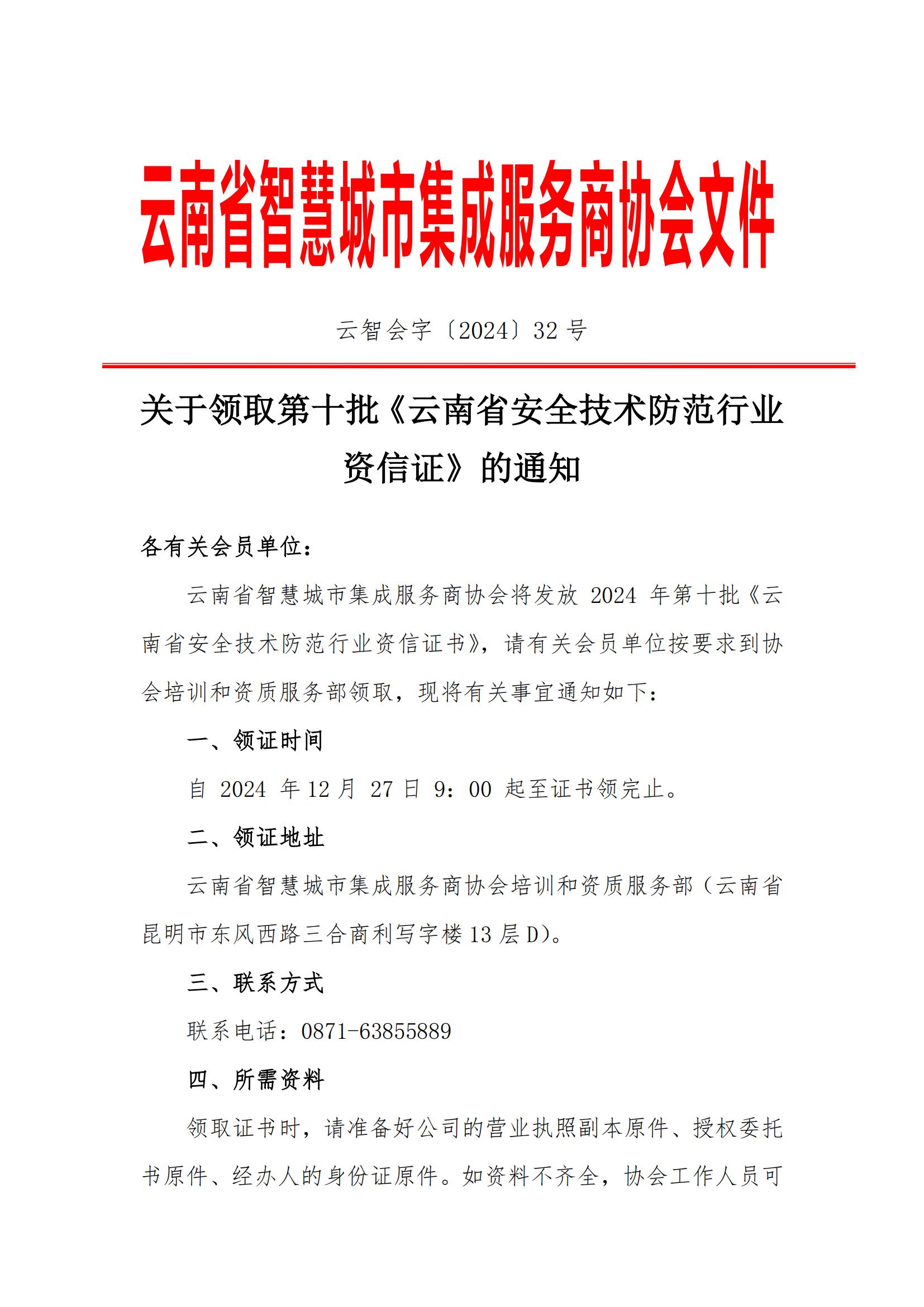 云南省智慧城市集成服务商协会文件

云智会字〔2024〕32 号

关于领取第十批《云南省安全技术防范行业资信证》的通知

各有关会员单位：

云南省智慧城市集成服务商协会将发放 2024 年第十批《云南省安全技术防范行业资信证书》，请有关会员单位按要求到协会培训和资质服务部领取，现将有关事宜通知如下：

一、领证时间

自 2024 年 12 月 27 日 9：00 起至证书领完止。

二、领证地址

云南省智慧城市集成服务商协会培训和资质服务部（云南省昆明市东风西路三合商利写字楼 13 层 D)。

三、联系方式

联系电话：0871-63855889

四、所需资料

领取证书时，请准备好公司的营业执照副本原件、授权委托书原件、经办人的身份证原件。如资料不齐全，协会工作人员可